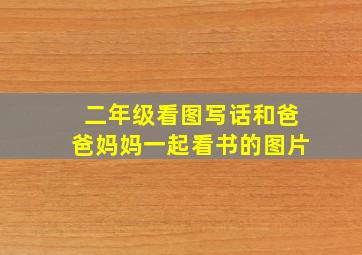 二年级看图写话和爸爸妈妈一起看书的图片